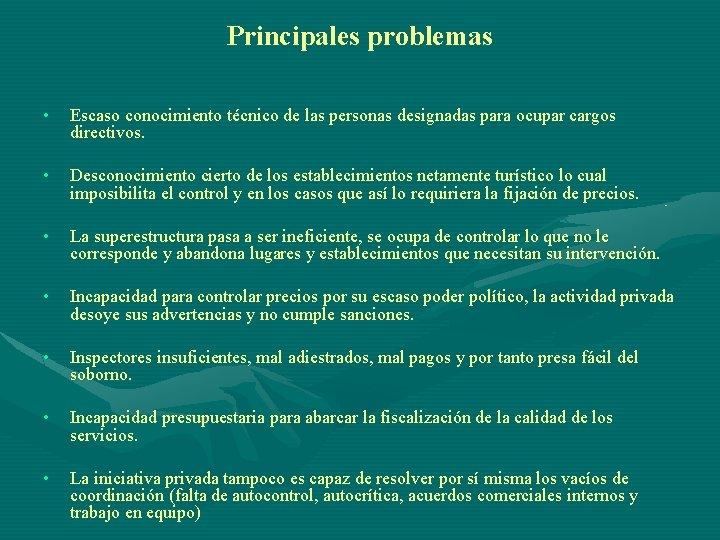 Principales problemas

• Escaso conocimiento técnico de las personas designadas para ocupar cargos directivos.

• Desconocimiento cierto de los establecimientos netamente turístico lo cual imposibilita el control y en los casos que así lo requiriera la fijación de precios.

• La superestructura pasa a ser ineficiente, se ocupa de controlar lo que no le corresponde y abandona lugares y establecimientos que necesitan su intervención.

• Incapacidad para controlar precios por su escaso poder político, la actividad privada desoye sus advertencias y no cumple sanciones.

• Inspectores insuficientes, mal adiestrados, mal pagos y por tanto presa fácil del soborno.

• Incapacidad presupuestaria para abarcar la fiscalización de la calidad de los servicios.

• La iniciativa privada tampoco es capaz de resolver por sí misma los vacíos de coordinación (falta de autocontrol, autocrítica, acuerdos comerciales internos y trabajo en equipo)